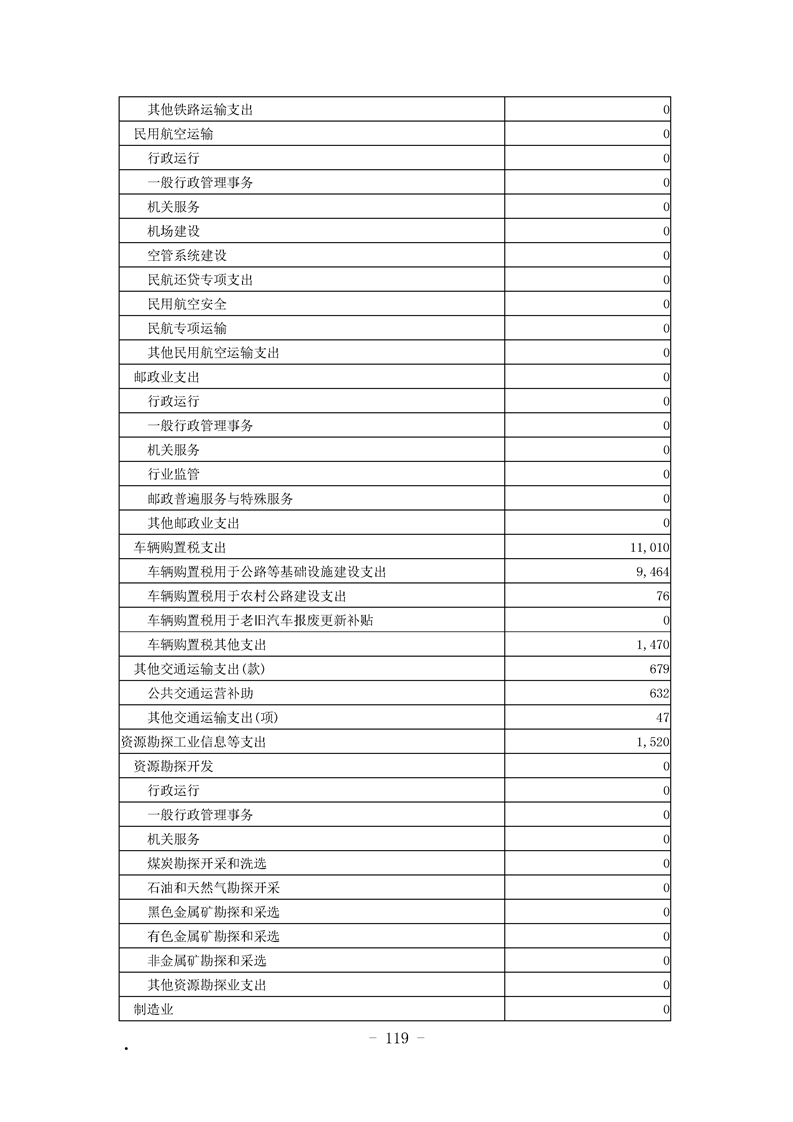 | 其他铁路运输支出 | 0 |
|---|---|
| 民用航空运输 | 0 |
| 行政运行 | 0 |
| 一般行政管理事务 | 0 |
| 机关服务 | 0 |
| 机场建设 | 0 |
| 空管系统建设 | 0 |
| 民航还贷专项支出 | 0 |
| 民用航空安全 | 0 |
| 民航专项运输 | 0 |
| 其他民用航空运输支出 | 0 |
| 邮政业支出 | 0 |
| 行政运行 | 0 |
| 一般行政管理事务 | 0 |
| 机关服务 | 0 |
| 行业监管 | 0 |
| 邮政普遍服务与特殊服务 | 0 |
| 其他邮政业支出 | 0 |
| 车辆购置税支出 | 11,010 |
| 车辆购置税用于公路等基础设施建设支出 | 9,464 |
| 车辆购置税用于农村公路建设支出 | 76 |
| 车辆购置税用于老旧汽车报废更新补贴 | 0 |
| 车辆购置税其他支出 | 1,470 |
| 其他交通运输支出(款) | 679 |
| 公共交通运营补助 | 632 |
| 其他交通运输支出(项) | 47 |
| 资源勘探工业信息等支出 | 1,520 |
| 资源勘探开发 | 0 |
| 行政运行 | 0 |
| 一般行政管理事务 | 0 |
| 机关服务 | 0 |
| 煤炭勘探开采和洗选 | 0 |
| 石油和天然气勘探开采 | 0 |
| 黑色金属矿勘探和采选 | 0 |
| 有色金属矿勘探和采选 | 0 |
| 非金属矿勘探和采选 | 0 |
| 其他资源勘探业支出 | 0 |
| 制造业 | 0 |

- 119 -